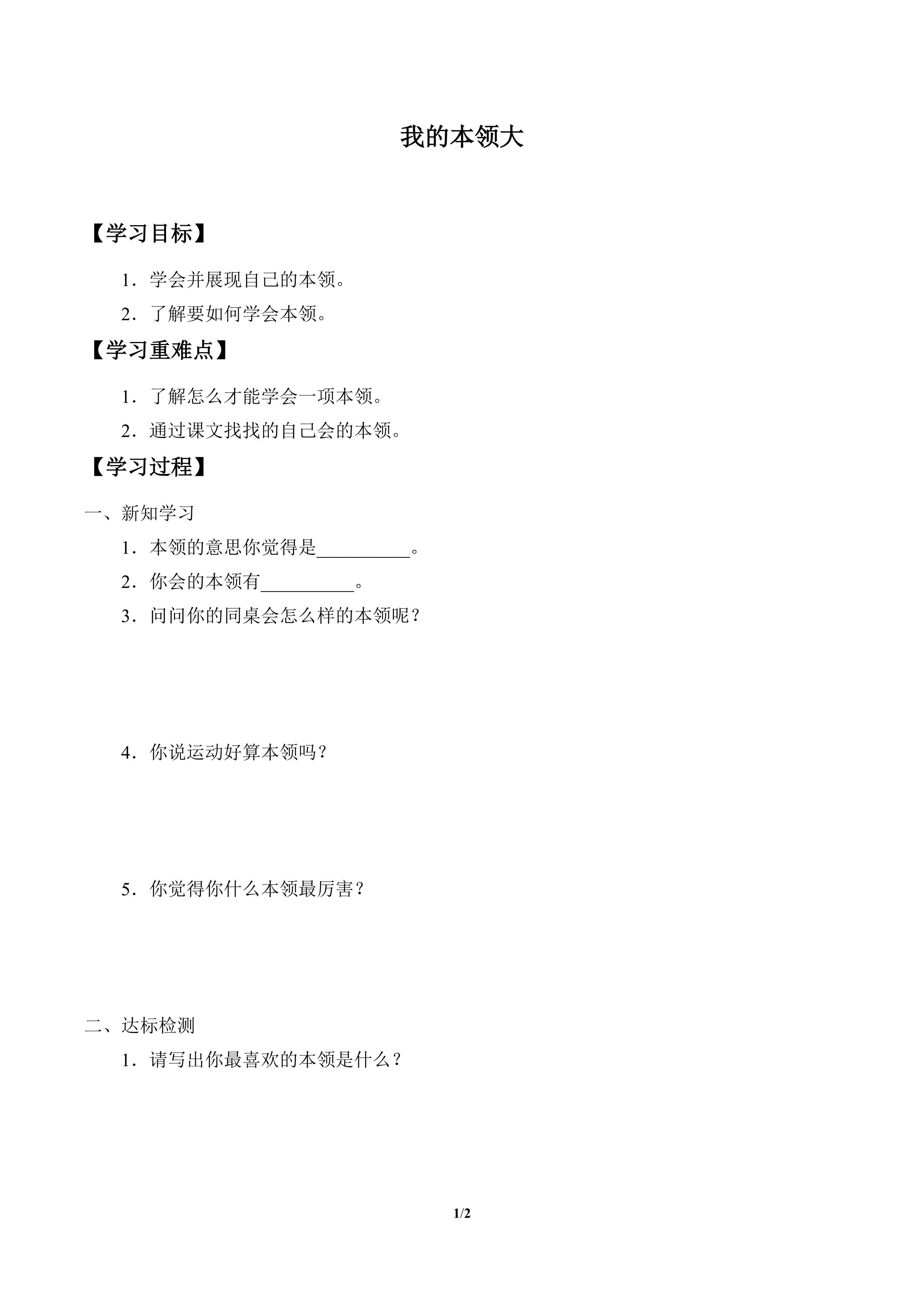 我的本领大

【学习目标】

1．学会并展现自己的本领。

2．了解要如何学会本领。

【学习重难点】

1．了解怎么才能学会一项本领。

2．通过课文找找的自己会的本领。

【学习过程】

一、新知学习

1．本领的意思你觉得是__________。

2．你会的本领有__________。

3．问问你的同桌会怎么样的本领呢？

4．你说运动好算本领吗？

5．你觉得你什么本领最厉害？

二、达标检测

1．请写出你最喜欢的本领是什么？

1/2